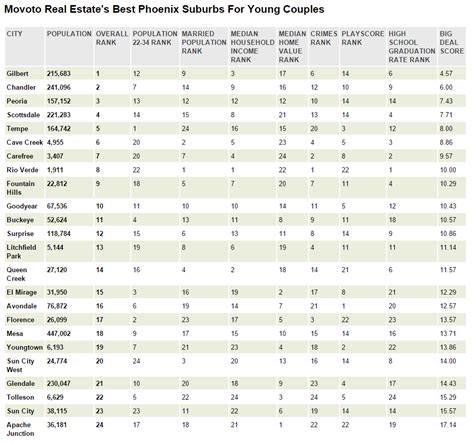 Movoto Real Estate's Best Phoenix Suburbs For Young Couples

| CITY | POPULATION | OVERALL RANK | POPULATION 22-34 RANK | MARRIED POPULATION RANK | MEDIAN HOUSEHOLD INCOME RANK | MEDIAN HOME VALUE RANK | CRIMES RANK | PLAYSCORE RANK | HIGH SCHOOL GRADUATION RATE RANK | BIG DEAL SCORE |
|---|---|---|---|---|---|---|---|---|---|---|
| Gilbert | 215,683 | 1 | 12 | 9 | 3 | 17 | 6 | 14 | 6 | 4.57 |
| Chandler | 241,096 | 2 | 7 | 14 | 9 | 16 | 12 | 10 | 9 | 6.00 |
| Peoria | 157,152 | 3 | 13 | 12 | 12 | 12 | 10 | 14 | 14 | 7.43 |
| Scottsdale | 221,283 | 4 | 14 | 15 | 8 | 21 | 13 | 14 | 4 | 7.71 |
| Tempe | 164,742 | 5 | 1 | 24 | 16 | 15 | 20 | 3 | 12 | 8.00 |
| Cave Creek | 4,955 | 6 | 20 | 2 | 5 | 23 | 4 | 5 | 3 | 8.86 |
| Carefree | 3,407 | 7 | 20 | 7 | 4 | 24 | 2 | 8 | 2 | 9.57 |
| Rio Verde | 1,911 | 8 | 22 | 1 | 1 | 22 | 1 | 22 | 1 | 10.00 |
| Fountain Hills | 22,812 | 9 | 18 | 5 | 7 | 20 | 7 | 11 | 4 | 10.29 |
| Goodyear | 67,536 | 10 | 11 | 10 | 10 | 14 | 11 | 5 | 12 | 10.43 |
| Buckeye | 52,624 | 11 | 4 | 13 | 11 | 8 | 9 | 11 | 18 | 10.57 |
| Surprise | 118,784 | 12 | 15 | 6 | 13 | 11 | 8 | 14 | 9 | 10.86 |
| Litchfield Park | 5,144 | 13 | 19 | 8 | 6 | 19 | 4 | 11 | 11 | 11.14 |
| Queen Creek | 27,120 | 14 | 16 | 4 | 2 | 18 | 14 | 21 | 6 | 11.57 |
| El Mirage | 31,950 | 15 | 3 | 16 | 19 | 2 | 17 | 8 | 21 | 12.29 |
| Avondale | 76,872 | 16 | 6 | 19 | 14 | 7 | 21 | 1 | 20 | 12.57 |
| Florence | 26,099 | 17 | 2 | 23 | 17 | 5 | 3 | 22 | 23 | 13.57 |
| Mesa | 447,002 | 18 | 9 | 17 | 15 | 10 | 15 | 14 | 16 | 13.71 |
| Youngtown | 6,193 | 19 | 7 | 21 | 23 | 4 | 18 | 2 | 22 | 13.86 |
| Sun City West | 24,774 | 20 | 24 | 3 | 20 | 13 | 16 | 14 | 8 | 14.00 |
| Glendale | 230,047 | 21 | 10 | 20 | 18 | 9 | 23 | 4 | 17 | 14.43 |
| Tolleson | 6,629 | 22 | 5 | 22 | 24 | 3 | 24 | 5 | 24 | 15.29 |
| Sun City | 38,115 | 23 | 23 | 11 | 22 | 6 | 19 | 14 | 14 | 15.57 |
| Apache Junction | 36,181 | 24 | 17 | 18 | 21 | 1 | 22 | 22 | 19 | 17.14 |